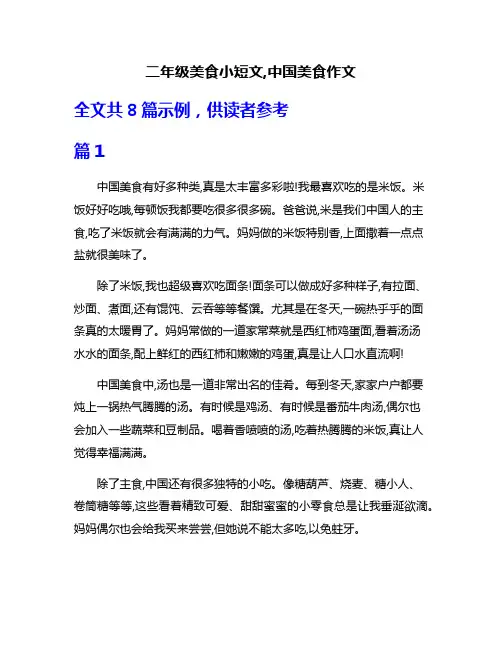 二年级美食小短文,中国美食作文

全文共 8 篇示例，供读者参考

篇 1

中国美食有好多种类,真是太丰富多彩啦!我最喜欢吃的是米饭。米饭好好吃哦,每顿饭我都要吃很多很多碗。爸爸说,米是我们中国人的主食,吃了米饭就会有满满的力气。妈妈做的米饭特别香,上面撒着一点点盐就很美味了。

除了米饭,我也超级喜欢吃面条!面条可以做成好多种样子,有拉面、炒面、煮面,还有馄饨、云吞等等餐馔。尤其是在冬天,一碗热乎乎的面条真的太暖胃了。妈妈常做的一道家常菜就是西红柿鸡蛋面,看着汤汤水水的面条,配上鲜红的西红柿和嫩嫩的鸡蛋,真是让人口水直流啊!

中国美食中,汤也是一道非常出名的佳肴。每到冬天,家家户户都要炖上一锅热气腾腾的汤。有时候是鸡汤、有时候是番茄牛肉汤,偶尔也会加入一些蔬菜和豆制品。喝着香喷喷的汤,吃着热腾腾的米饭,真让人觉得幸福满满。

除了主食,中国还有很多独特的小吃。像糖葫芦、烧麦、糖小人、卷筒糖等等,这些看着精致可爱、甜甜蜜蜜的小零食总是让我垂涎欲滴。妈妈偶尔也会给我买来尝尝,但她说不能太多吃,以免蛀牙。